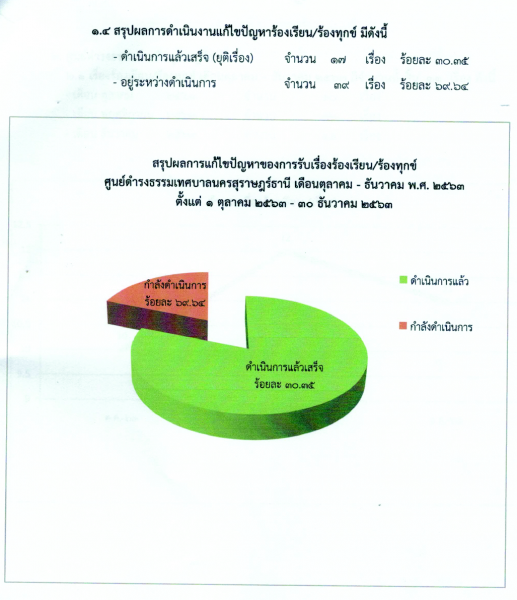 ๑.๔ สรุปผลการดำเนินงานแก้ไขปัญหาร้องเรียน/ร้องทุกข์ มีดังนี้

- ดำเนินการแล้วเสร็จ (ยุติเรื่อง) จำนวน ๑๗ เรื่อง ร้อยละ ๓๐.๓๕
- อยู่ระหว่างดำเนินการ จำนวน ๓๙ เรื่อง ร้อยละ ๖๙.๖๔

สรุปผลการแก้ไขปัญหาของการรับเรื่องร้องเรียน/ร้องทุกข์
ศูนย์ดำรงธรรมเทศบาลนครสุราษฎร์ธานี เดือนตุลาคม - ธันวาคม พ.ศ. ๒๕๖๓
ตั้งแต่ ๑ ตุลาคม ๒๕๖๓ - ๓๐ ธันวาคม ๒๕๖๓

กำลังดำเนินการ
ร้อยละ ๖๙.๖๔

ดำเนินการแล้วเสร็จ
ร้อยละ ๓๐.๓๕

ดำเนินการแล้ว
กำลังดำเนินการ